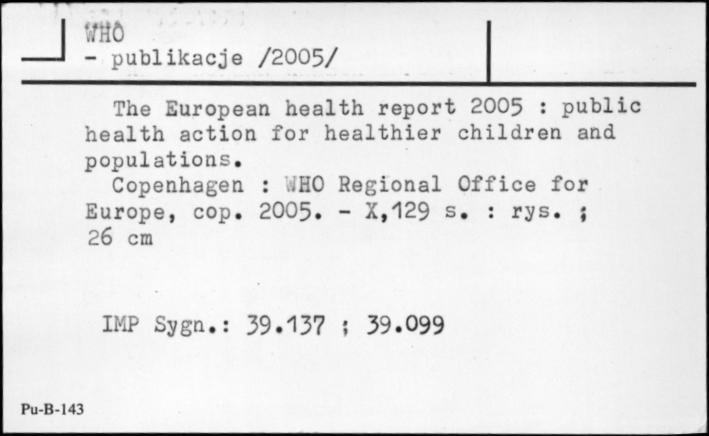 WHO
- publikacje /2005/

The European health report 2005 : public health action for healthier children and populations.
Copenhagen : WHO Regional Office for Europe, cop. 2005. - X,129 s. : rys. ; 26 cm

IMP Sygn.: 39.137 ; 39.099

Pu-B-143